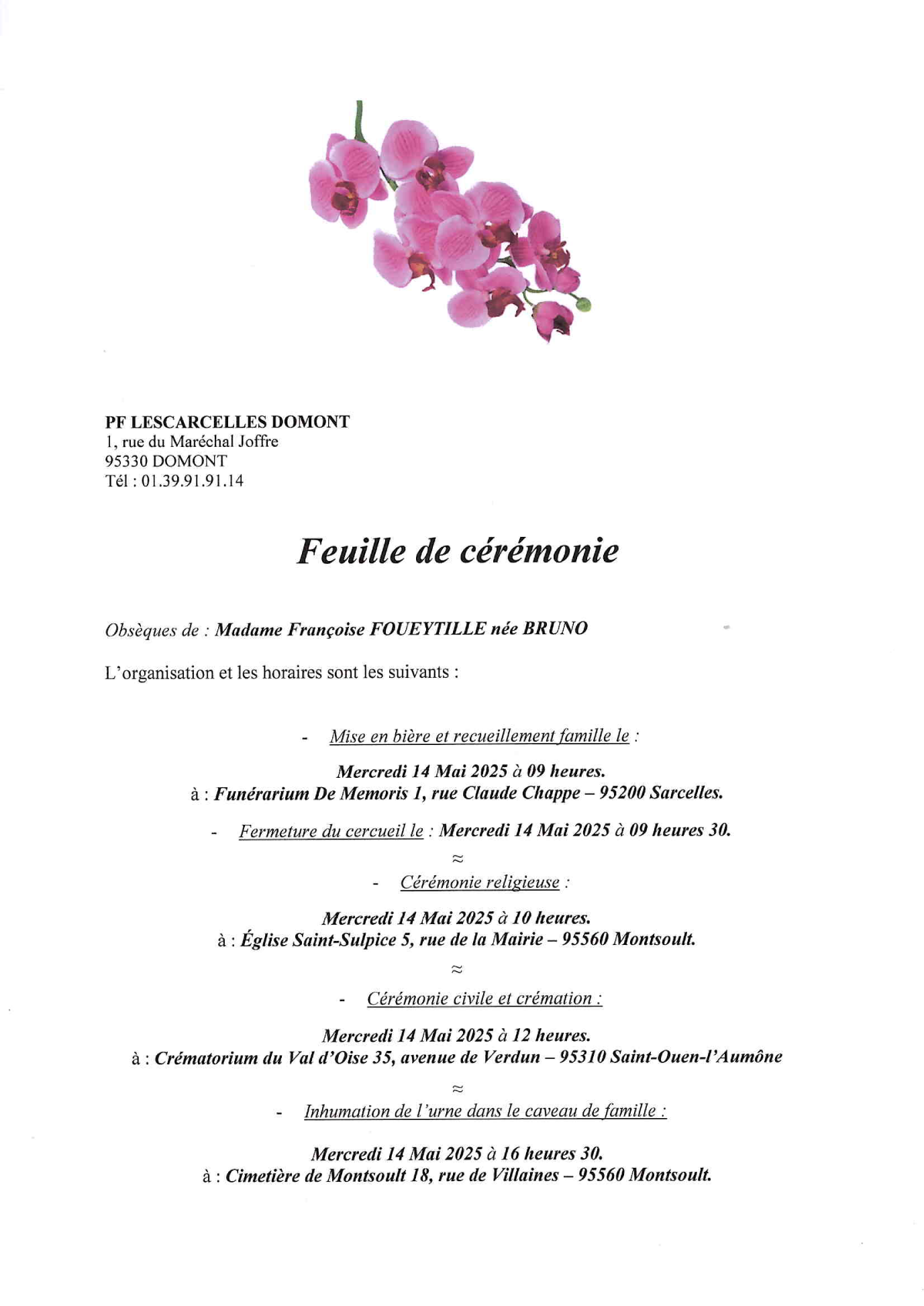 PF LESCARCELLES DOMONT
1, rue du Maréchal Joffre
95330 DOMONT
Tél : 01.39.91.91.14

Feuille de cérémonie

Obsèques de : Madame Françoise FOUEYTILLE née BRUNO

L'organisation et les horaires sont les suivants :

- Mise en bière et recueillement famille le :

Mercredi 14 Mai 2025 à 09 heures.
à : Funérarium De Memoris 1, rue Claude Chappe – 95200 Sarcelles.

- Fermeture du cercueil le : Mercredi 14 Mai 2025 à 09 heures 30.

≈

- Cérémonie religieuse :

Mercredi 14 Mai 2025 à 10 heures.
à : Église Saint-Sulpice 5, rue de la Mairie – 95560 Montsoult.

≈

- Cérémonie civile et crémation :

Mercredi 14 Mai 2025 à 12 heures.
à : Crématorium du Val d'Oise 35, avenue de Verdun – 95310 Saint-Ouen-l'Aumône

≈

- Inhumation de l'urne dans le caveau de famille :

Mercredi 14 Mai 2025 à 16 heures 30.
à : Cimetière de Montsoult 18, rue de Villaines – 95560 Montsoult.